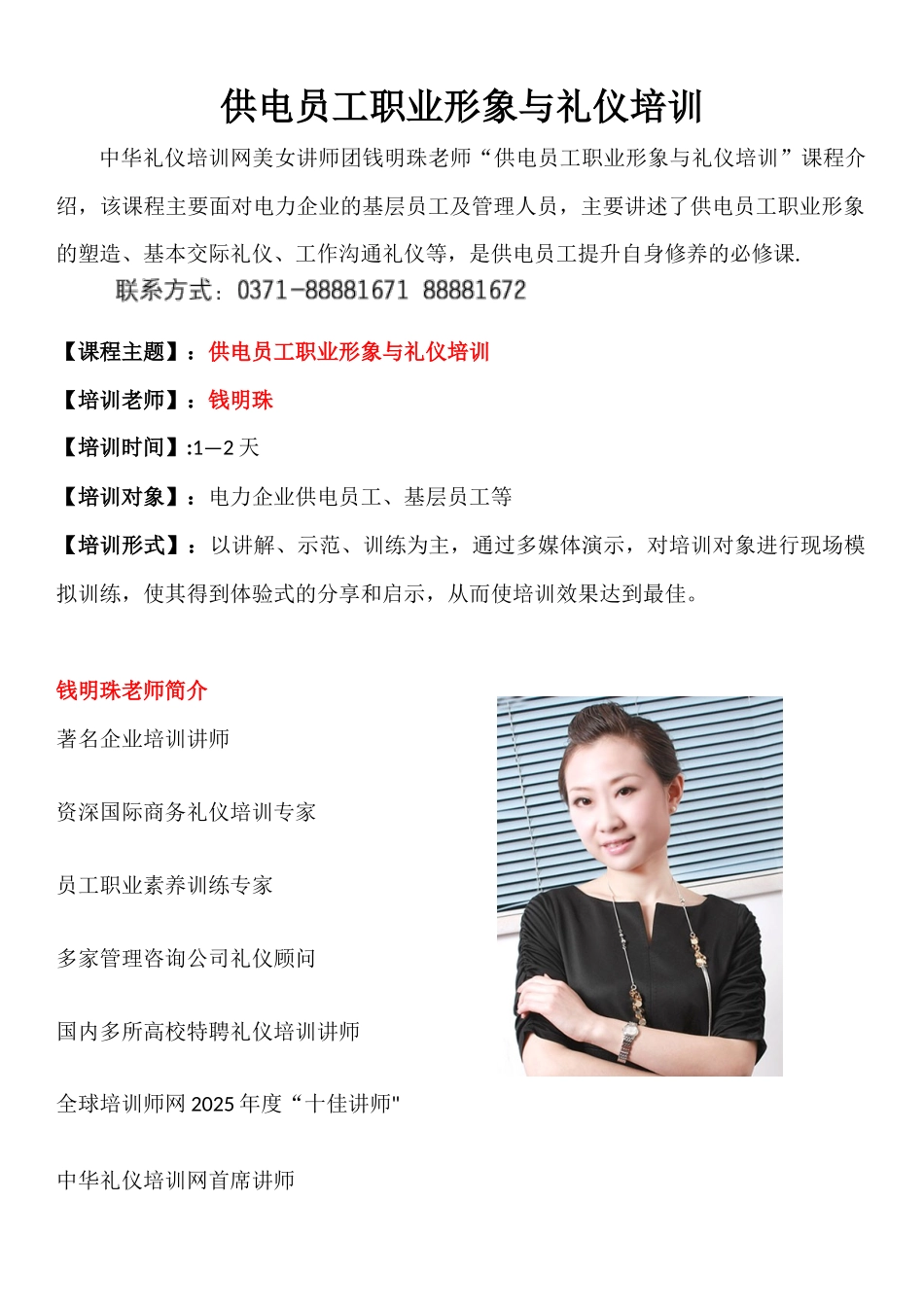 供电员工职业形象与礼仪培训

中华礼仪培训网美女讲师团钱明珠老师“供电员工职业形象与礼仪培训”课程介绍，该课程主要面对电力企业的基层员工及管理人员，主要讲述了供电员工职业形象的塑造、基本交际礼仪、工作沟通礼仪等，是供电员工提升自身修养的必修课.

联系方式：0371-88881671 88881672

【课程主题】：供电员工职业形象与礼仪培训

【培训老师】：钱明珠

【培训时间】:1—2 天

【培训对象】：电力企业供电员工、基层员工等

【培训形式】：以讲解、示范、训练为主，通过多媒体演示，对培训对象进行现场模拟训练，使其得到体验式的分享和启示，从而使培训效果达到最佳。

钱明珠老师简介

著名企业培训讲师

资深国际商务礼仪培训专家

员工职业素养训练专家

多家管理咨询公司礼仪顾问

国内多所高校特聘礼仪培训讲师

全球培训师网 2025 年度“十佳讲师"

中华礼仪培训网首席讲师